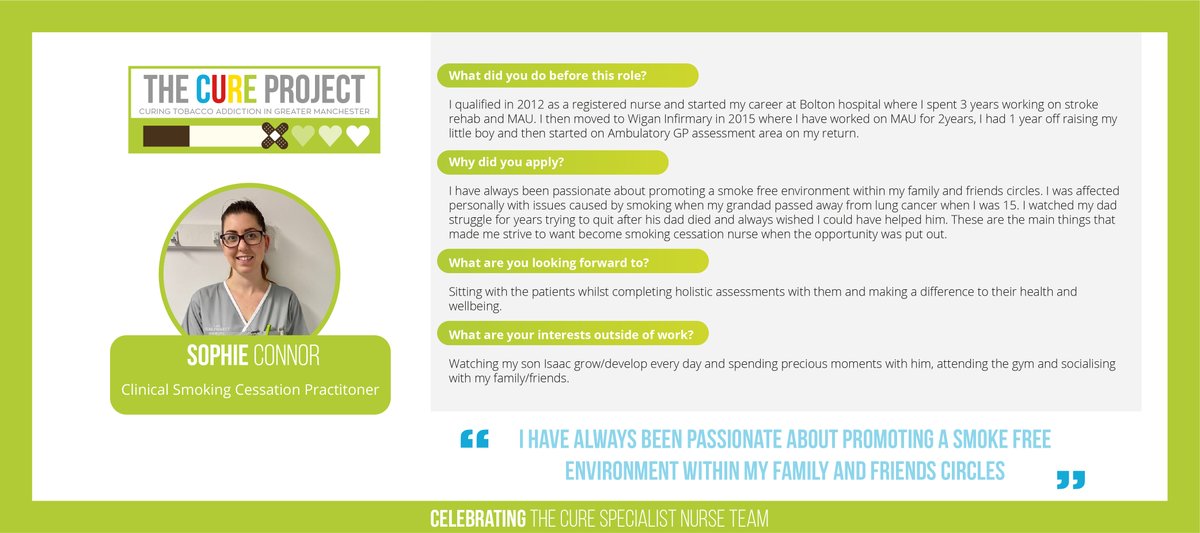 THE CURE PROJECT
CURING TOBACCO ADDICTION IN GREATER MANCHESTER

SOPHIE CONNOR
Clinical Smoking Cessation Practitoner

What did you do before this role?

I qualified in 2012 as a registered nurse and started my career at Bolton hospital where I spent 3 years working on stroke rehab and MAU. I then moved to Wigan Infirmary in 2015 where I have worked on MAU for 2years, I had 1 year off raising my little boy and then started on Ambulatory GP assessment area on my return.

Why did you apply?

I have always been passionate about promoting a smoke free environment within my family and friends circles. I was affected personally with issues caused by smoking when my grandad passed away from lung cancer when I was 15. I watched my dad struggle for years trying to quit after his dad died and always wished I could have helped him. These are the main things that made me strive to want become smoking cessation nurse when the opportunity was put out.

What are you looking forward to?

Sitting with the patients whilst completing holistic assessments with them and making a difference to their health and wellbeing.

What are your interests outside of work?

Watching my son Isaac grow/develop every day and spending precious moments with him, attending the gym and socialising with my family/friends.

" I HAVE ALWAYS BEEN PASSIONATE ABOUT PROMOTING A SMOKE FREE ENVIRONMENT WITHIN MY FAMILY AND FRIENDS CIRCLES "

CELEBRATING THE CURE SPECIALIST NURSE TEAM